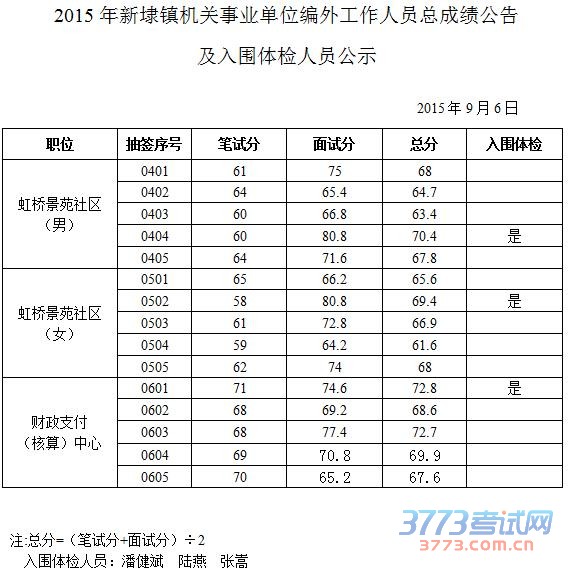 2015 年新埭镇机关事业单位编外工作人员总成绩公告

及入围体检人员公示

2015 年 9 月 6 日

| 职位 | 抽签序号 | 笔试分 | 面试分 | 总分 | 入围体检 |
|---|---|---|---|---|---|
| 虹桥景苑社区（男） | 0401 | 61 | 75 | 68 | |
| | 0402 | 64 | 65.4 | 64.7 | |
| | 0403 | 60 | 66.8 | 63.4 | |
| | 0404 | 60 | 80.8 | 70.4 | 是 |
| | 0405 | 64 | 71.6 | 67.8 | |
| 虹桥景苑社区（女） | 0501 | 65 | 66.2 | 65.6 | |
| | 0502 | 58 | 80.8 | 69.4 | 是 |
| | 0503 | 61 | 72.8 | 66.9 | |
| | 0504 | 59 | 64.2 | 61.6 | |
| | 0505 | 62 | 74 | 68 | |
| 财政支付（核算）中心 | 0601 | 71 | 74.6 | 72.8 | 是 |
| | 0602 | 68 | 69.2 | 68.6 | |
| | 0603 | 68 | 77.4 | 72.7 | |
| | 0604 | 69 | 70.8 | 69.9 | |
| | 0605 | 70 | 65.2 | 67.6 | |

注:总分=（笔试分+面试分）÷2
入围体检人员：潘健斌 陆燕 张嵩

3773考试网
3773.com.cn